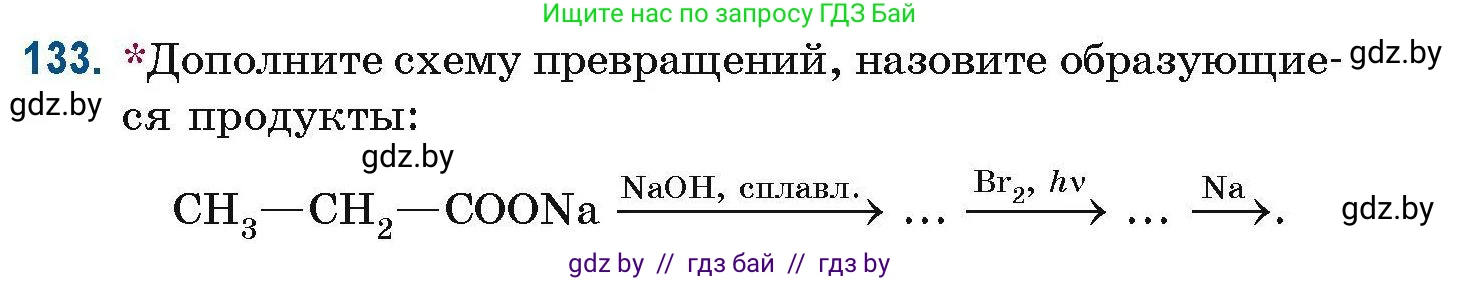 Ищите нас по запросу ГДЗ Бай

133. *Дополните схему превращений, назовите образующиеся продукты: gdz.by

gdz.by

gdz.by

$CH_3—CH_2—COONa \xrightarrow{NaOH,\ сплавл.} \ldots \xrightarrow{Br_2,\ h\nu} \ldots \xrightarrow{Na}.$ gdz.by

gdz by // гдз бай // гдз by